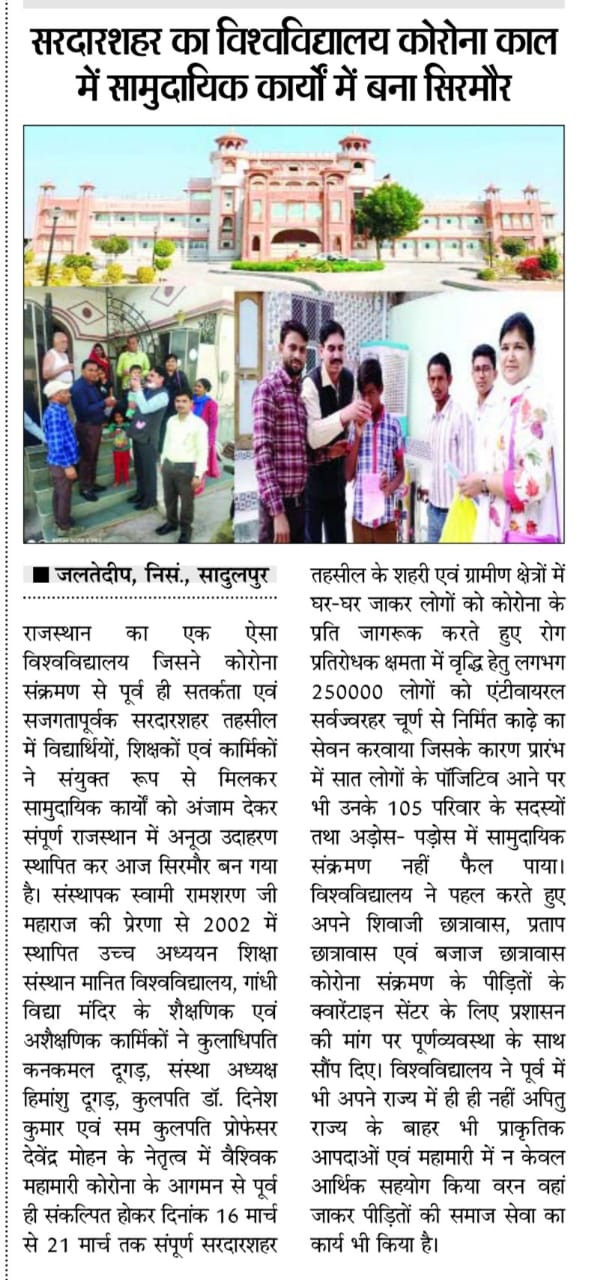 सरदारशहर का विश्वविद्यालय कोरोना काल में सामुदायिक कार्यों में बना सिरमौर

■ जलतेदीप, निसं., सादुलपुर

राजस्थान का एक ऐसा विश्वविद्यालय जिसने कोरोना संक्रमण से पूर्व ही सतर्कता एवं सजगतापूर्वक सरदारशहर तहसील में विद्यार्थियों, शिक्षकों एवं कार्मिकों ने संयुक्त रूप से मिलकर सामुदायिक कार्यों को अंजाम देकर संपूर्ण राजस्थान में अनूठा उदाहरण स्थापित कर आज सिरमौर बन गया है। संस्थापक स्वामी रामशरण जी महाराज की प्रेरणा से 2002 में स्थापित उच्च अध्ययन शिक्षा संस्थान मानित विश्वविद्यालय, गांधी विद्या मंदिर के शैक्षणिक एवं अशैक्षणिक कार्मिकों ने कुलाधिपति कनकमल दूगड़, संस्था अध्यक्ष हिमांशु दूगड़, कुलपति डॉ. दिनेश कुमार एवं सम कुलपति प्रोफेसर देवेंद्र मोहन के नेतृत्व में वैश्विक महामारी कोरोना के आगमन से पूर्व ही संकल्पित होकर दिनांक 16 मार्च से 21 मार्च तक संपूर्ण सरदारशहर तहसील के शहरी एवं ग्रामीण क्षेत्रों में घर-घर जाकर लोगों को कोरोना के प्रति जागरूक करते हुए रोग प्रतिरोधक क्षमता में वृद्धि हेतु लगभग 250000 लोगों को एंटीवायरल सर्वज्वरहर चूर्ण से निर्मित काढ़े का सेवन करवाया जिसके कारण प्रारंभ में सात लोगों के पॉजिटिव आने पर भी उनके 105 परिवार के सदस्यों तथा अड़ोस- पड़ोस में सामुदायिक संक्रमण नहीं फैल पाया। विश्वविद्यालय ने पहल करते हुए अपने शिवाजी छात्रावास, प्रताप छात्रावास एवं बजाज छात्रावास कोरोना संक्रमण के पीड़ितों के क्वारंटाइन सेंटर के लिए प्रशासन की मांग पर पूर्णव्यवस्था के साथ सौंप दिए। विश्वविद्यालय ने पूर्व में भी अपने राज्य में ही ही नहीं अपितु राज्य के बाहर भी प्राकृतिक आपदाओं एवं महामारी में न केवल आर्थिक सहयोग किया वरन वहां जाकर पीड़ितों की समाज सेवा का कार्य भी किया है।